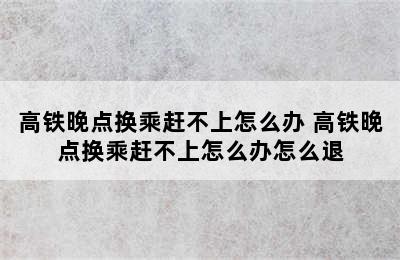 高铁晚点换乘赶不上怎么办 高铁晚点换乘赶不上怎么办怎么退